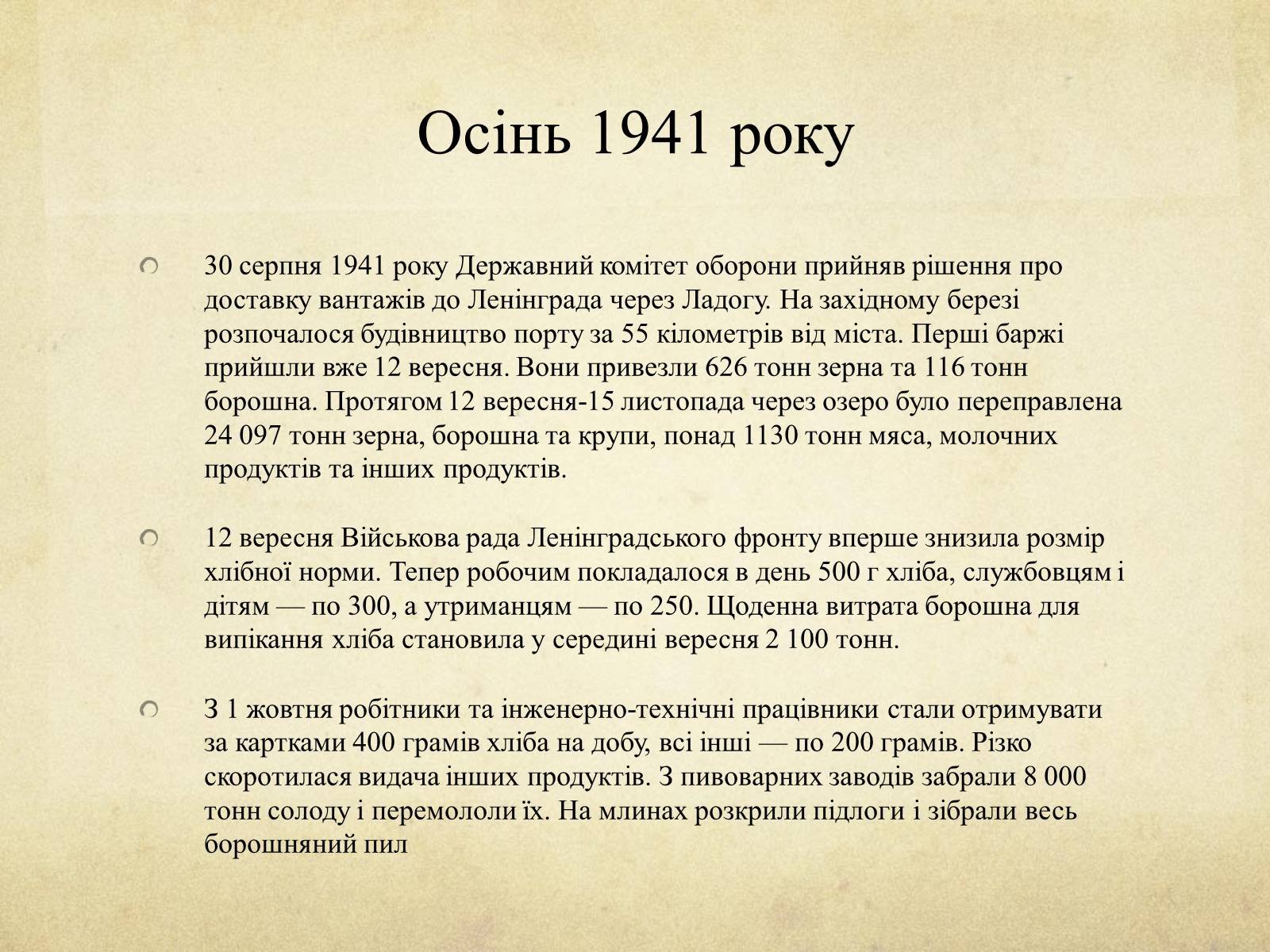 Осінь 1941 року

30 серпня 1941 року Державний комітет оборони прийняв рішення про доставку вантажів до Ленінграда через Ладогу. На західному березі розпочалося будівництво порту за 55 кілометрів від міста. Перші баржі прийшли вже 12 вересня. Вони привезли 626 тонн зерна та 116 тонн борошна. Протягом 12 вересня-15 листопада через озеро було переправлена 24 097 тонн зерна, борошна та крупи, понад 1130 тонн мяса, молочних продуктів та інших продуктів.

12 вересня Військова рада Ленінградського фронту вперше знизила розмір хлібної норми. Тепер робочим покладалося в день 500 г хліба, службовцям і дітям — по 300, а утриманцям — по 250. Щоденна витрата борошна для випікання хліба становила у середині вересня 2 100 тонн.

З 1 жовтня робітники та інженерно-технічні працівники стали отримувати за картками 400 грамів хліба на добу, всі інші — по 200 грамів. Різко скоротилася видача інших продуктів. З пивоварних заводів забрали 8 000 тонн солоду і перемололи їх. На млинах розкрили підлоги і зібрали весь борошняний пил